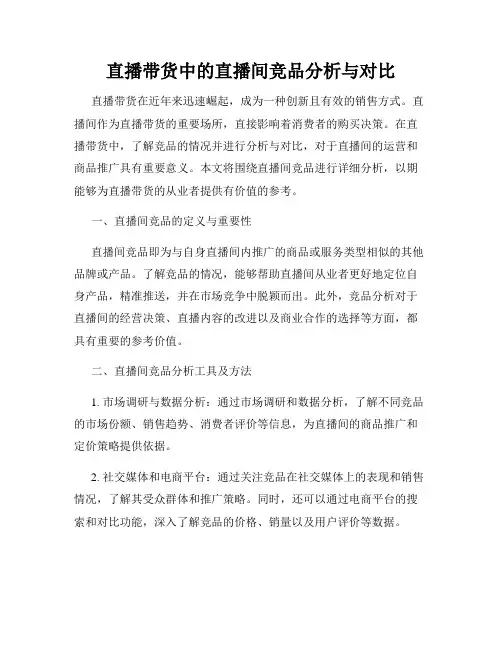 直播带货中的直播间竞品分析与对比

直播带货在近年来迅速崛起，成为一种创新且有效的销售方式。直播间作为直播带货的重要场所，直接影响着消费者的购买决策。在直播带货中，了解竞品的情况并进行分析与对比，对于直播间的运营和商品推广具有重要意义。本文将围绕直播间竞品进行详细分析，以期能够为直播带货的从业者提供有价值的参考。

一、直播间竞品的定义与重要性

直播间竞品即为与自身直播间内推广的商品或服务类型相似的其他品牌或产品。了解竞品的情况，能够帮助直播间从业者更好地定位自身产品，精准推送，并在市场竞争中脱颖而出。此外，竞品分析对于直播间的经营决策、直播内容的改进以及商业合作的选择等方面，都具有重要的参考价值。

二、直播间竞品分析工具及方法

1. 市场调研与数据分析：通过市场调研和数据分析，了解不同竞品的市场份额、销售趋势、消费者评价等信息，为直播间的商品推广和定价策略提供依据。

2. 社交媒体和电商平台：通过关注竞品在社交媒体上的表现和销售情况，了解其受众群体和推广策略。同时，还可以通过电商平台的搜索和对比功能，深入了解竞品的价格、销量以及用户评价等数据。